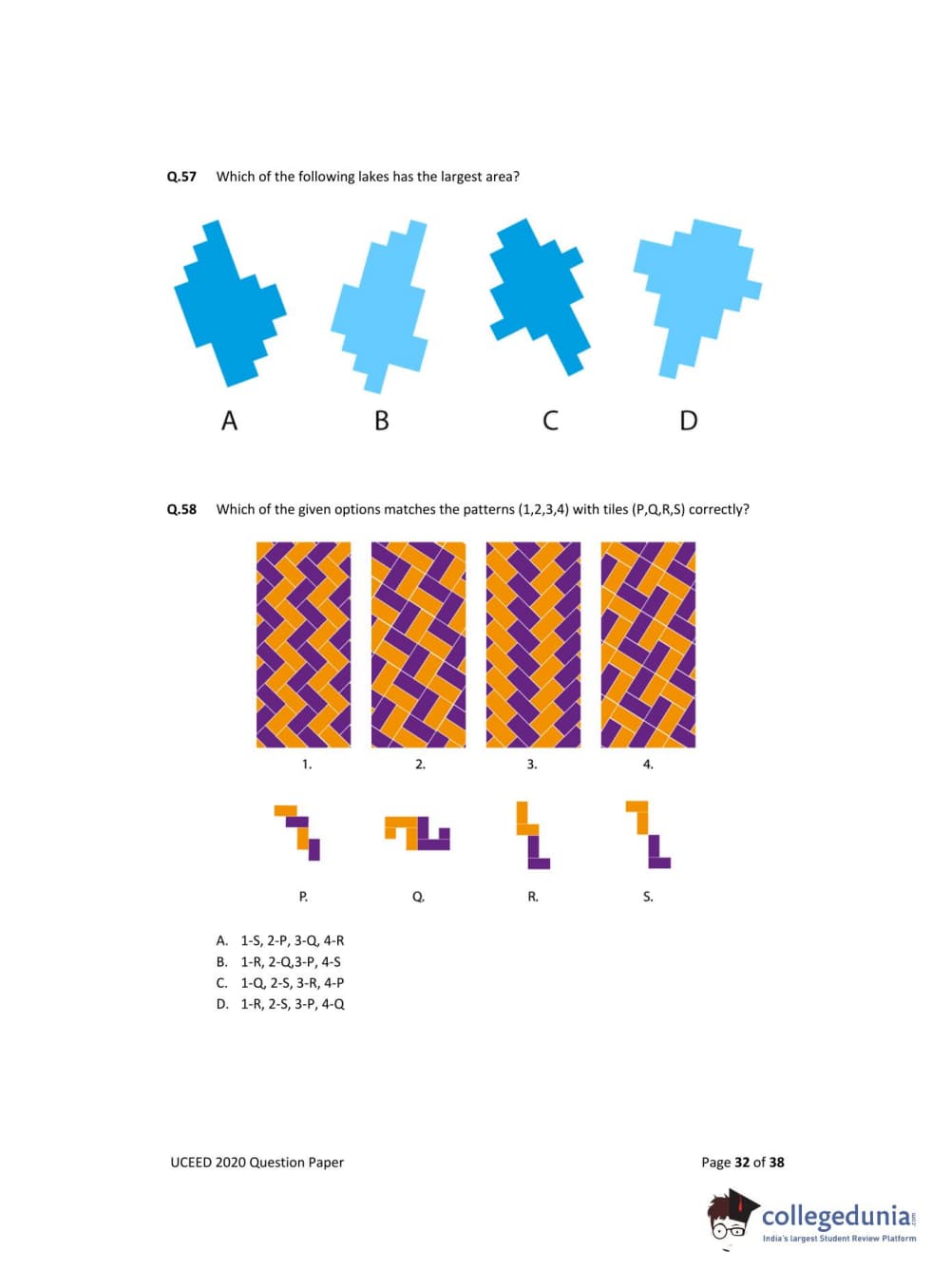 Q.57 Which of the following lakes has the largest area?

A B C D

Q.58 Which of the given options matches the patterns (1,2,3,4) with tiles (P,Q,R,S) correctly?

1. 2. 3. 4.

P. Q. R. S.

A. 1-S, 2-P, 3-Q, 4-R
B. 1-R, 2-Q,3-P, 4-S
C. 1-Q, 2-S, 3-R, 4-P
D. 1-R, 2-S, 3-P, 4-Q

UCEED 2020 Question Paper

Page 32 of 38

collegedunia.com
India's largest Student Review Platform